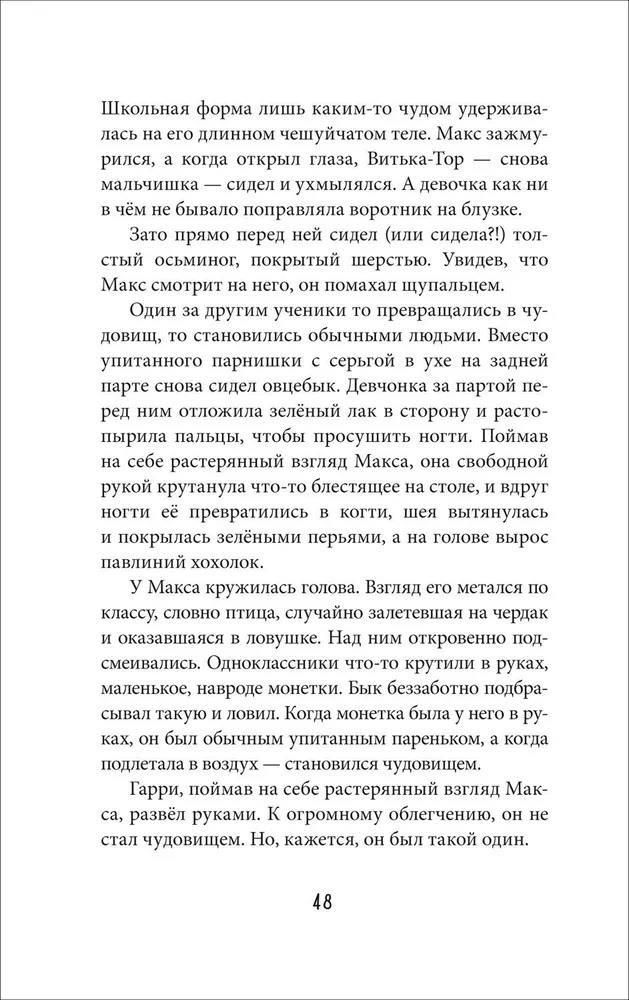 Школьная форма лишь каким-то чудом удерживалась на его длинном чешуйчатом теле. Макс зажмурился, а когда открыл глаза, Витька-Тор — снова мальчишка — сидел и ухмылялся. А девочка как ни в чём не бывало поправляла воротник на блузке.

Зато прямо перед ней сидел (или сидела?!) толстый осьминог, покрытый шерстью. Увидев, что Макс смотрит на него, он помахал щупальцем.

Один за другим ученики то превращались в чудовищ, то становились обычными людьми. Вместо упитанного парнишки с серьгой в ухе на задней парте снова сидел овцебык. Девчонка за партой перед ним отложила зелёный лак в сторону и растопырила пальцы, чтобы просушить ногти. Поймав на себе растерянный взгляд Макса, она свободной рукой крутанула что-то блестящее на столе, и вдруг ногти её превратились в когти, шея вытянулась и покрылась зелёными перьями, а на голове вырос павлиний хохолок.

У Макса кружилась голова. Взгляд его метался по классу, словно птица, случайно залетевшая на чердак и оказавшаяся в ловушке. Над ним откровенно подсмеивались. Одноклассники что-то крутили в руках, маленькое, навроде монетки. Бык беззаботно подбрасывал такую и ловил. Когда монетка была у него в руках, он был обычным упитанным пареньком, а когда подлетала в воздух — становился чудовищем.

Гарри, поймав на себе растерянный взгляд Макса, развёл руками. К огромному облегчению, он не стал чудовищем. Но, кажется, он был такой один.

48